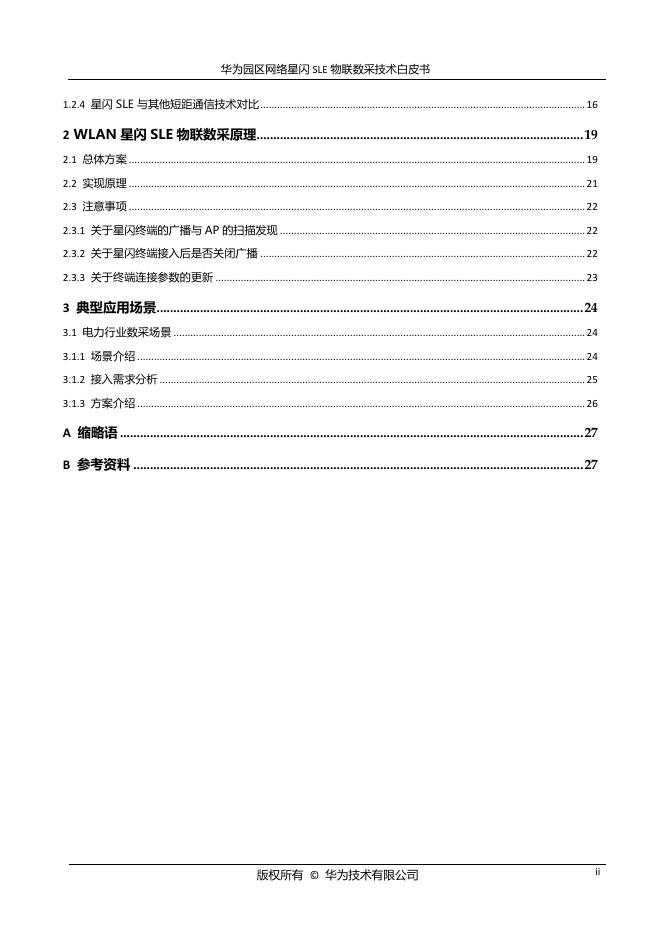 华为园区网络星闪 SLE 物联数采技术白皮书

1.2.4 星闪 SLE 与其他短距通信技术对比 ........ 16

2 WLAN 星闪 SLE 物联数采原理 ........ 19

2.1 总体方案 ........ 19

2.2 实现原理 ........ 21

2.3 注意事项 ........ 22

2.3.1 关于星闪终端的广播与 AP 的扫描发现 ........ 22

2.3.2 关于星闪终端接入后是否关闭广播 ........ 22

2.3.3 关于终端连接参数的更新 ........ 23

3 典型应用场景 ........ 24

3.1 电力行业数采场景 ........ 24

3.1.1 场景介绍 ........ 24

3.1.2 接入需求分析 ........ 25

3.1.3 方案介绍 ........ 26

A 缩略语 ........ 27

B 参考资料 ........ 27

版权所有 © 华为技术有限公司

ii